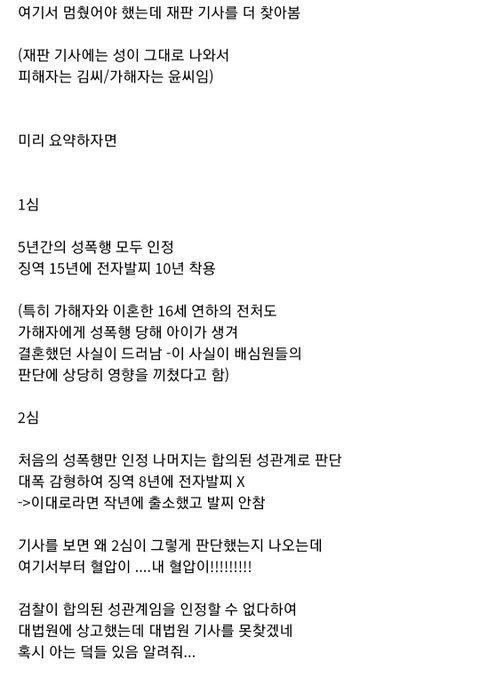 여기서 멈췄어야 했는데 재판 기사를 더 찾아봄

(재판 기사에는 성이 그대로 나와서
피해자는 김씨/가해자는 윤씨임)

미리 요약하자면

1심

5년간의 성폭행 모두 인정
징역 15년에 전자발찌 10년 착용

(특히 가해자와 이혼한 16세 연하의 전처도
가해자에게 성폭행 당해 아이가 생겨
결혼했던 사실이 드러남 -이 사실이 배심원들의
판단에 상당히 영향을 끼쳤다고 함)

2심

처음의 성폭행만 인정 나머지는 합의된 성관계로 판단
대폭 감형하여 징역 8년에 전자발찌 X
->이대로라면 작년에 출소했고 발찌 안참

기사를 보면 왜 2심이 그렇게 판단했는지 나오는데
여기서부터 혈압이 ....내 혈압이!!!!!!!!!

검찰이 합의된 성관계임을 인정할 수 없다하여
대법원에 상고했는데 대법원 기사를 못찾겠네
혹시 아는 덬들 있음 알려줘...